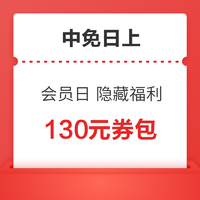 中免日上

会员日 隐藏福利

130元券包